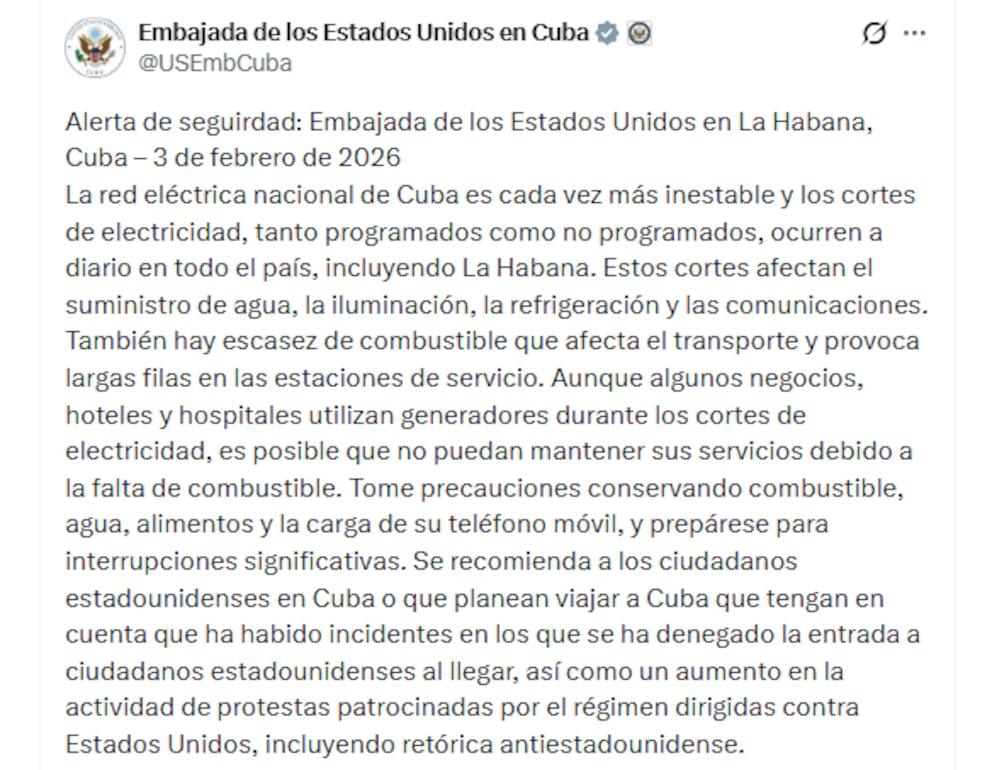 Embajada de los Estados Unidos en Cuba
@USEmbCuba

Alerta de seguridad: Embajada de los Estados Unidos en La Habana, Cuba – 3 de febrero de 2026
La red eléctrica nacional de Cuba es cada vez más inestable y los cortes de electricidad, tanto programados como no programados, ocurren a diario en todo el país, incluyendo La Habana. Estos cortes afectan el suministro de agua, la iluminación, la refrigeración y las comunicaciones. También hay escasez de combustible que afecta el transporte y provoca largas filas en las estaciones de servicio. Aunque algunos negocios, hoteles y hospitales utilizan generadores durante los cortes de electricidad, es posible que no puedan mantener sus servicios debido a la falta de combustible. Tome precauciones conservando combustible, agua, alimentos y la carga de su teléfono móvil, y prepárese para interrupciones significativas. Se recomienda a los ciudadanos estadounidenses en Cuba o que planean viajar a Cuba que tengan en cuenta que ha habido incidentes en los que se ha denegado la entrada a ciudadanos estadounidenses al llegar, así como un aumento en la actividad de protestas patrocinadas por el régimen dirigidas contra Estados Unidos, incluyendo retórica antiestadounidense.